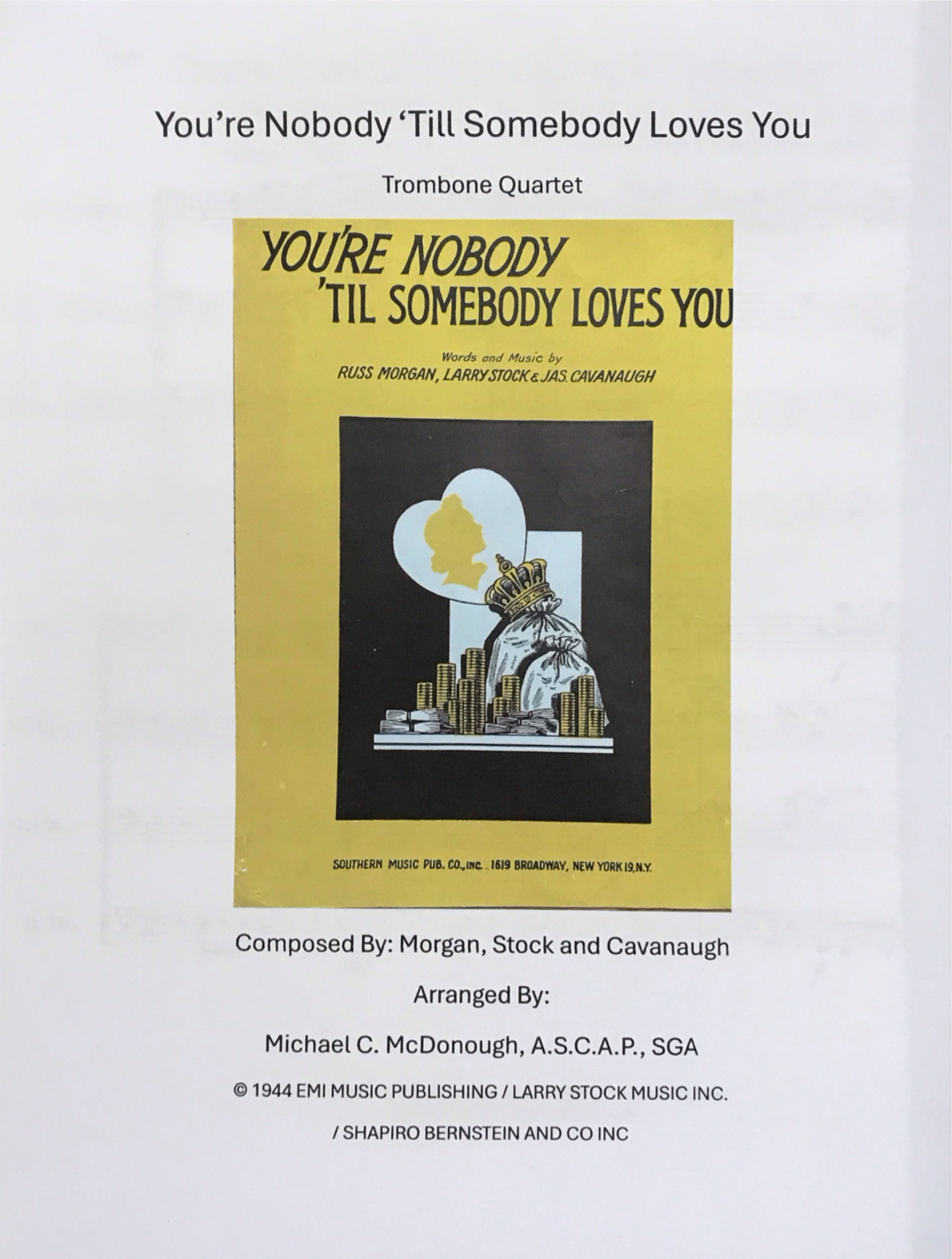 You're Nobody 'Till Somebody Loves You

Trombone Quartet

YOU'RE NOBODY 'TIL SOMEBODY LOVES YOU

Words and Music by
RUSS MORGAN, LARRY STOCK & JAS. CAVANAUGH

SOUTHERN MUSIC PUB. CO., INC. 1619 BROADWAY, NEW YORK 19, N.Y.

Composed By: Morgan, Stock and Cavanaugh

Arranged By:

Michael C. McDonough, A.S.C.A.P., SGA

© 1944 EMI MUSIC PUBLISHING / LARRY STOCK MUSIC INC.

/ SHAPIRO BERNSTEIN AND CO INC